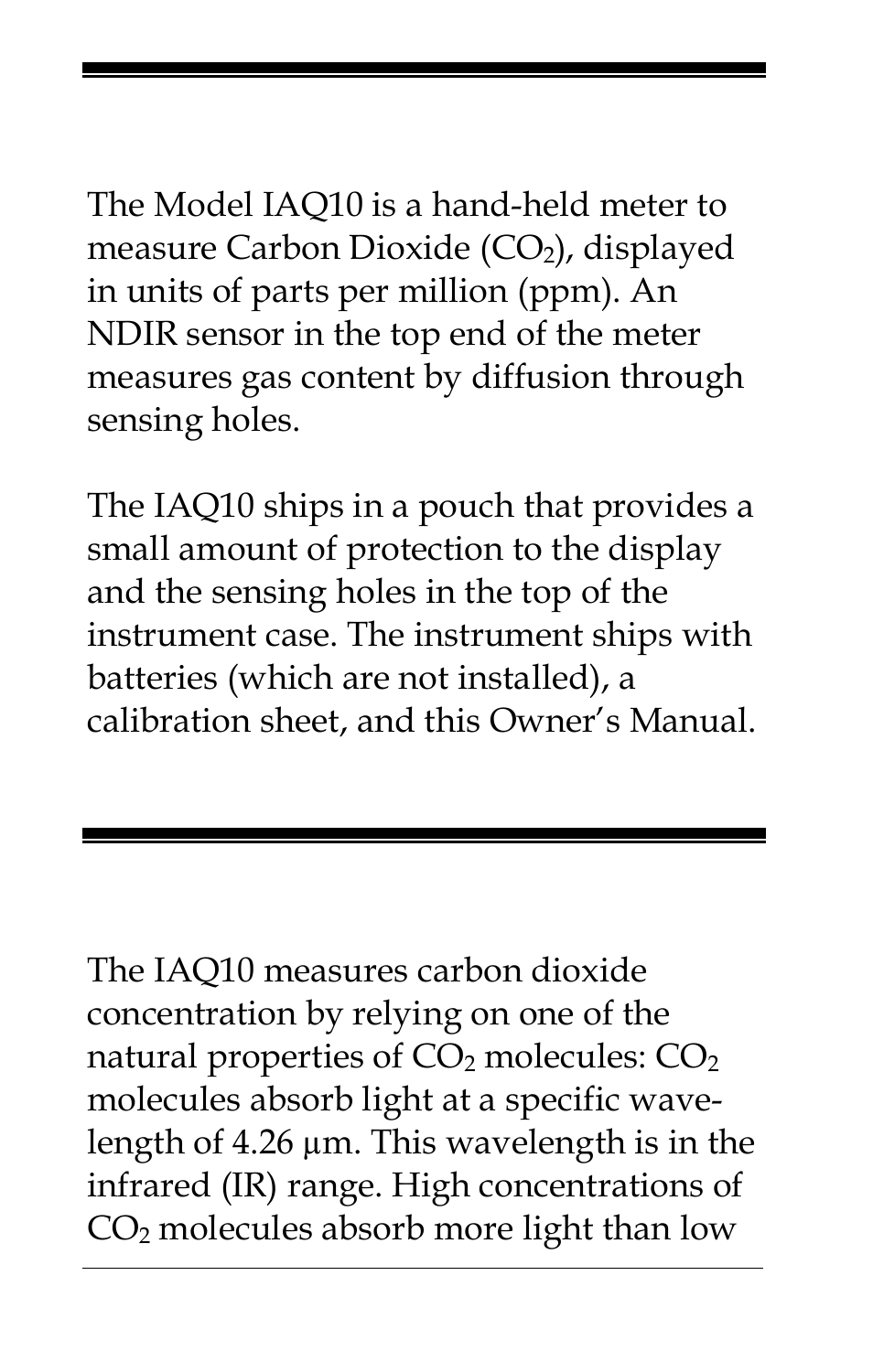 The Model IAQ10 is a hand-held meter to measure Carbon Dioxide ($CO_2$), displayed in units of parts per million (ppm). An NDIR sensor in the top end of the meter measures gas content by diffusion through sensing holes.

The IAQ10 ships in a pouch that provides a small amount of protection to the display and the sensing holes in the top of the instrument case. The instrument ships with batteries (which are not installed), a calibration sheet, and this Owner's Manual.

The IAQ10 measures carbon dioxide concentration by relying on one of the natural properties of $CO_2$ molecules: $CO_2$ molecules absorb light at a specific wavelength of 4.26 µm. This wavelength is in the infrared (IR) range. High concentrations of $CO_2$ molecules absorb more light than low